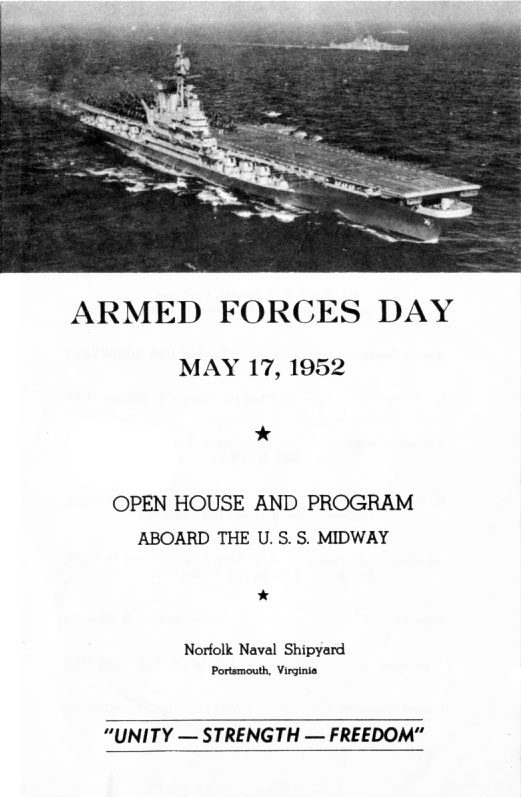 ARMED FORCES DAY

MAY 17, 1952

★

OPEN HOUSE AND PROGRAM

ABOARD THE U. S. S. MIDWAY

★

Norfolk Naval Shipyard

Portsmouth, Virginia

"UNITY — STRENGTH — FREEDOM"